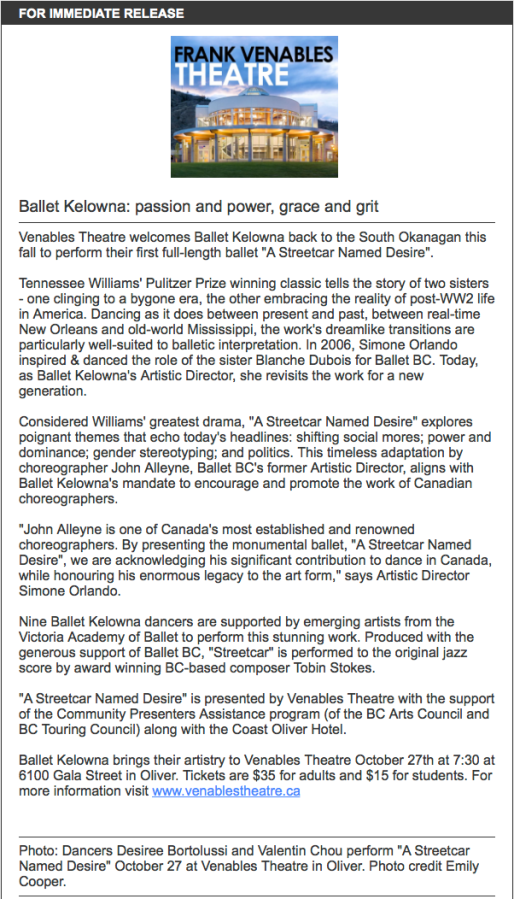 FOR IMMEDIATE RELEASE

FRANK VENABLES THEATRE

Ballet Kelowna: passion and power, grace and grit

Venables Theatre welcomes Ballet Kelowna back to the South Okanagan this fall to perform their first full-length ballet "A Streetcar Named Desire".

Tennessee Williams' Pulitzer Prize winning classic tells the story of two sisters - one clinging to a bygone era, the other embracing the reality of post-WW2 life in America. Dancing as it does between present and past, between real-time New Orleans and old-world Mississippi, the work's dreamlike transitions are particularly well-suited to balletic interpretation. In 2006, Simone Orlando inspired & danced the role of the sister Blanche Dubois for Ballet BC. Today, as Ballet Kelowna's Artistic Director, she revisits the work for a new generation.

Considered Williams' greatest drama, "A Streetcar Named Desire" explores poignant themes that echo today's headlines: shifting social mores; power and dominance; gender stereotyping; and politics. This timeless adaptation by choreographer John Alleyne, Ballet BC's former Artistic Director, aligns with Ballet Kelowna's mandate to encourage and promote the work of Canadian choreographers.

"John Alleyne is one of Canada's most established and renowned choreographers. By presenting the monumental ballet, "A Streetcar Named Desire", we are acknowledging his significant contribution to dance in Canada, while honouring his enormous legacy to the art form," says Artistic Director Simone Orlando.

Nine Ballet Kelowna dancers are supported by emerging artists from the Victoria Academy of Ballet to perform this stunning work. Produced with the generous support of Ballet BC, "Streetcar" is performed to the original jazz score by award winning BC-based composer Tobin Stokes.

"A Streetcar Named Desire" is presented by Venables Theatre with the support of the Community Presenters Assistance program (of the BC Arts Council and BC Touring Council) along with the Coast Oliver Hotel.

Ballet Kelowna brings their artistry to Venables Theatre October 27th at 7:30 at 6100 Gala Street in Oliver. Tickets are $35 for adults and $15 for students. For more information visit www.venablestheatre.ca

Photo: Dancers Desiree Bortolussi and Valentin Chou perform "A Streetcar Named Desire" October 27 at Venables Theatre in Oliver. Photo credit Emily Cooper.